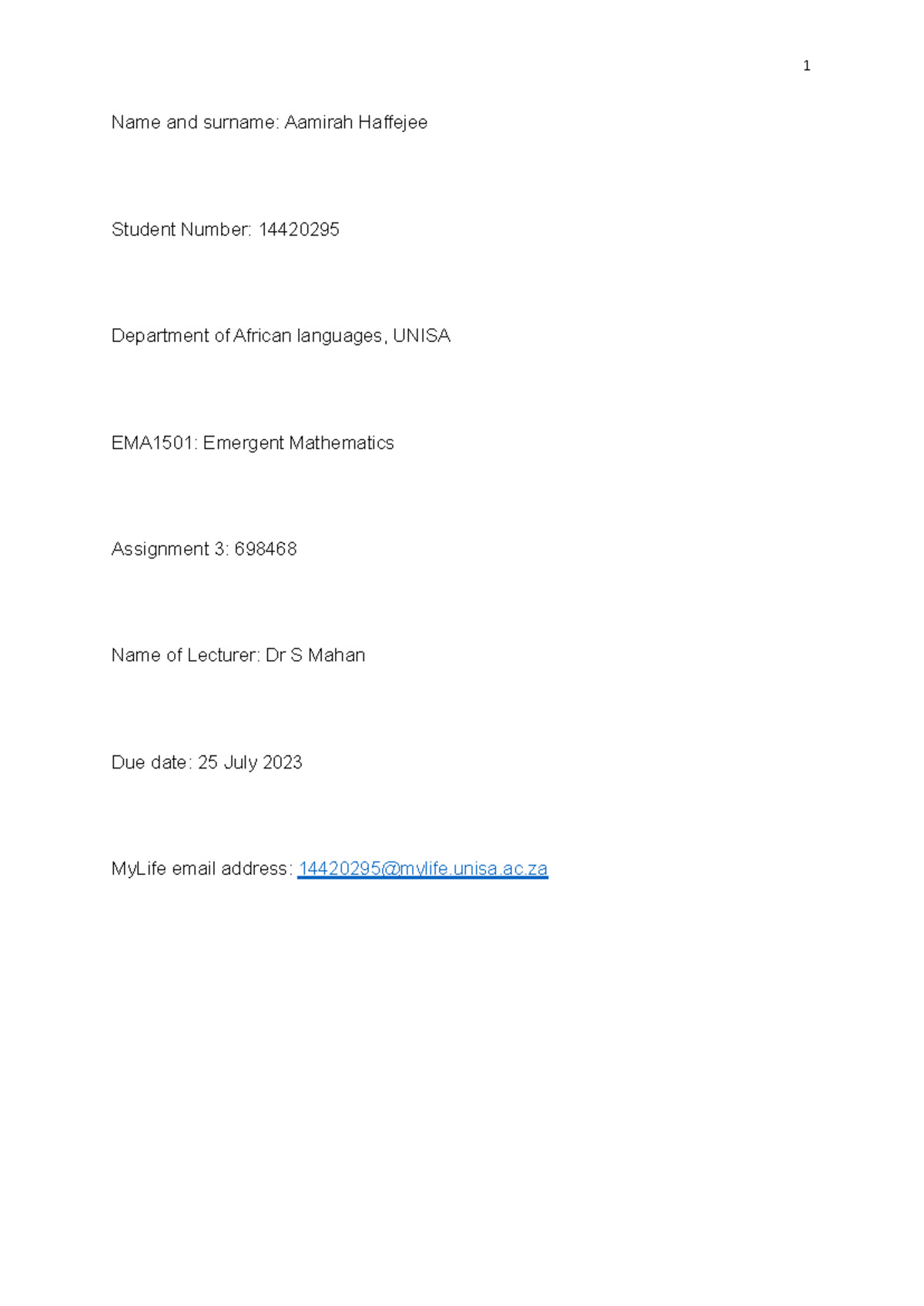 1

Name and surname: Aamirah Haffejee

Student Number: 14420295

Department of African languages, UNISA

EMA1501: Emergent Mathematics

Assignment 3: 698468

Name of Lecturer: Dr S Mahan

Due date: 25 July 2023

MyLife email address: 14420295@mylife.unisa.ac.za